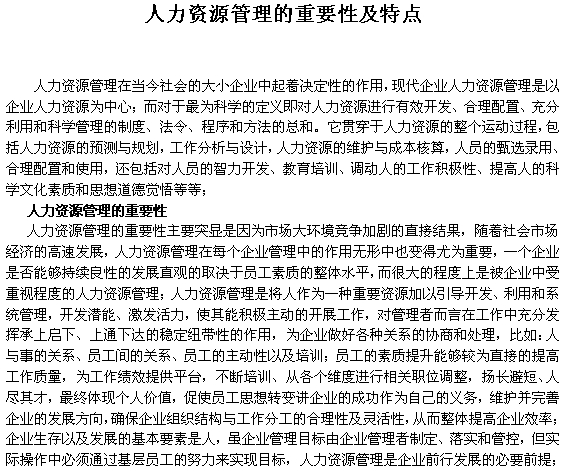 人力资源管理的重要性及特点

人力资源管理在当今社会的大小企业中起着决定性的作用，现代企业人力资源管理是以企业人力资源为中心；而对于最为科学的定义即对人力资源进行有效开发、合理配置、充分利用和科学管理的制度、法令、程序和方法的总和。它贯穿于人力资源的整个运动过程，包括人力资源的预测与规划，工作分析与设计，人力资源的维护与成本核算，人员的甄选录用、合理配置和使用，还包括对人员的智力开发、教育培训、调动人的工作积极性、提高人的科学文化素质和思想道德觉悟等等；

人力资源管理的重要性

人力资源管理的重要性主要突显是因为市场大环境竞争加剧的直接结果，随着社会市场经济的高速发展，人力资源管理在每个企业管理中的作用无形中也变得尤为重要，一个企业是否能够持续良性的发展直观的取决于员工素质的整体水平，而很大的程度上是被企业中受重视程度的人力资源管理；人力资源管理是将人作为一种重要资源加以引导开发、利用和系统管理，开发潜能、激发活力，使其能积极主动的开展工作，对管理者而言在工作中充分发挥承上启下、上通下达的稳定纽带性的作用，为企业做好各种关系的协商和处理，比如：人与事的关系、员工间的关系、员工的主动性以及培训；员工的素质提升能够较为直接的提高工作质量，为工作绩效提供平台，不断培训、从各个维度进行相关职位调整，扬长避短、人尽其才，最终体现个人价值，促使员工思想转变讲企业的成功作为自己的义务，维护并完善企业的发展方向，确保企业组织结构与工作分工的合理性及灵活性，从而整体提高企业效率；企业生存以及发展的基本要素是人，虽企业管理目标由企业管理者制定、落实和管控，但实际操作中必须通过基层员工的努力来实现目标，人力资源管理是企业前行发展的必要前提；